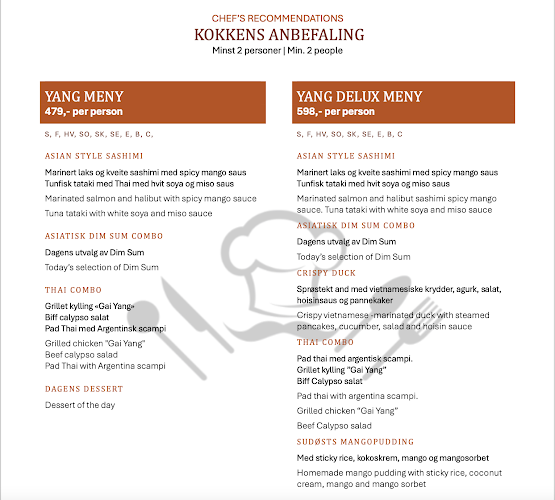 CHEF'S RECOMMENDATIONS
KOKKENS ANBEFALING
Minst 2 personer | Min. 2 people

YANG MENY
479,- per person

S, F, HV, SO, SK, SE, E, B, C,

ASIAN STYLE SASHIMI

Marinert laks og kveite sashimi med spicy mango saus
Tunfisk tataki med Thai med hvit soya og miso saus

Marinated salmon and halibut with spicy mango sauce

Tuna tataki with white soya and miso sauce

ASIATISK DIM SUM COMBO

Dagens utvalg av Dim Sum

Today's selection of Dim Sum

THAI COMBO

Grillet kylling «Gai Yang»
Biff calypso salat
Pad Thai med Argentinsk scampi

Grilled chicken "Gai Yang"
Beef calypso salad
Pad Thai with Argentina scampi

DAGENS DESSERT

Dessert of the day

YANG DELUX MENY
598,- per person

S, F, HV, SO, SK, SE, E, B, C

ASIAN STYLE SASHIMI

Marinert laks og kveite sashimi med spicy mango saus
Tunfisk tataki med hvit soya og miso saus

Marinated salmon and halibut sashimi spicy mango sauce. Tuna tataki with white soya and miso sauce

ASIATISK DIM SUM COMBO

Dagens utvalg av Dim Sum

Today's selection of Dim Sum

CRISPY DUCK

Sprøstekt and med vietnamesiske krydder, agurk, salat, hoisinsaus og pannekaker

Crispy vietnamese -marinated duck with steamed pancakes, cucumber, salad and hoisin sauce

THAI COMBO

Pad thai med argentisk scampi.
Grillet kylling "Gai Yang"
Biff Calypso salat

Pad thai with argentina scampi.

Grilled chicken "Gai Yang"

Beef Calypso salad

SUDØSTS MANGOPUDDING

Med sticky rice, kokoskrem, mango og mangosorbet

Homemade mango pudding with sticky rice, coconut cream, mango and mango sorbet